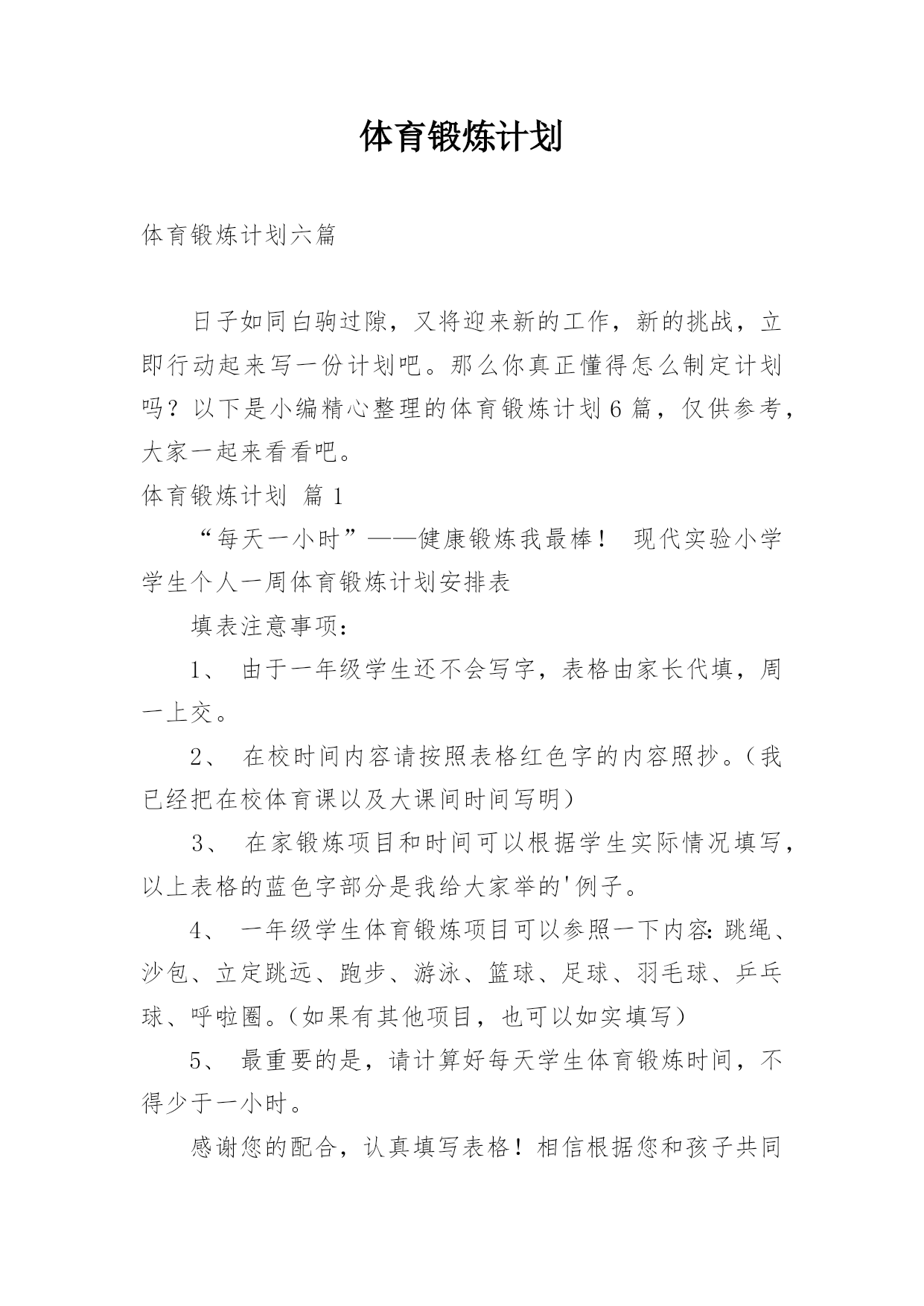 体育锻炼计划

体育锻炼计划六篇

日子如同白驹过隙，又将迎来新的工作，新的挑战，立即行动起来写一份计划吧。那么你真正懂得怎么制定计划吗？以下是小编精心整理的体育锻炼计划6篇，仅供参考，大家一起来看看吧。

体育锻炼计划 篇1

“每天一小时”——健康锻炼我最棒！ 现代实验小学学生个人一周体育锻炼计划安排表

填表注意事项：

1、 由于一年级学生还不会写字，表格由家长代填，周一上交。

2、 在校时间内容请按照表格红色字的内容照抄。（我已经把在校体育课以及大课间时间写明）

3、 在家锻炼项目和时间可以根据学生实际情况填写，以上表格的蓝色字部分是我给大家举的'例子。

4、 一年级学生体育锻炼项目可以参照一下内容：跳绳、沙包、立定跳远、跑步、游泳、篮球、足球、羽毛球、乒乓球、呼啦圈。（如果有其他项目，也可以如实填写）

5、 最重要的是，请计算好每天学生体育锻炼时间，不得少于一小时。

感谢您的配合，认真填写表格！相信根据您和孩子共同